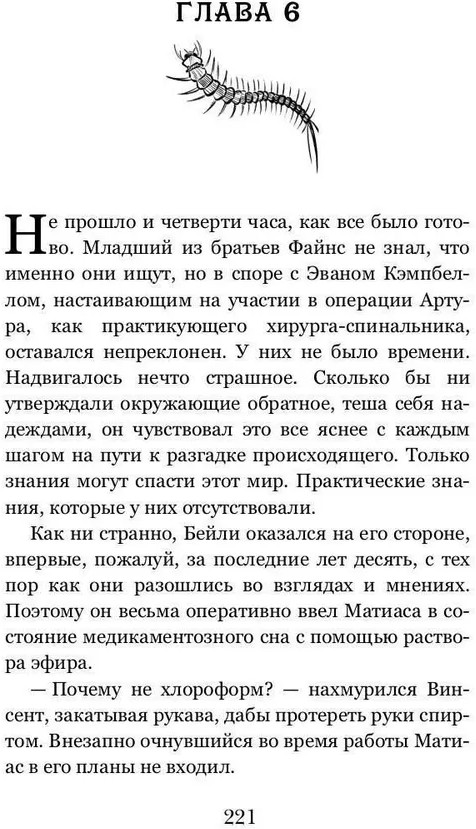 ГЛАВА 6

Не прошло и четверти часа, как все было готово. Младший из братьев Файнс не знал, что именно они ищут, но в споре с Эваном Кэмпбеллом, настаивающим на участии в операции Артура, как практикующего хирурга-спинальника, оставался непреклонен. У них не было времени. Надвигалось нечто страшное. Сколько бы ни утверждали окружающие обратное, теша себя надеждами, он чувствовал это все яснее с каждым шагом на пути к разгадке происходящего. Только знания могут спасти этот мир. Практические знания, которые у них отсутствовали.

Как ни странно, Бейли оказался на его стороне, впервые, пожалуй, за последние лет десять, с тех пор как они разошлись во взглядах и мнениях. Поэтому он весьма оперативно ввел Матиаса в состояние медикаментозного сна с помощью раствора эфира.

— Почему не хлороформ? — нахмурился Винсент, закатывая рукава, дабы протереть руки спиртом. Внезапно очнувшийся во время работы Матиас в его планы не входил.

221